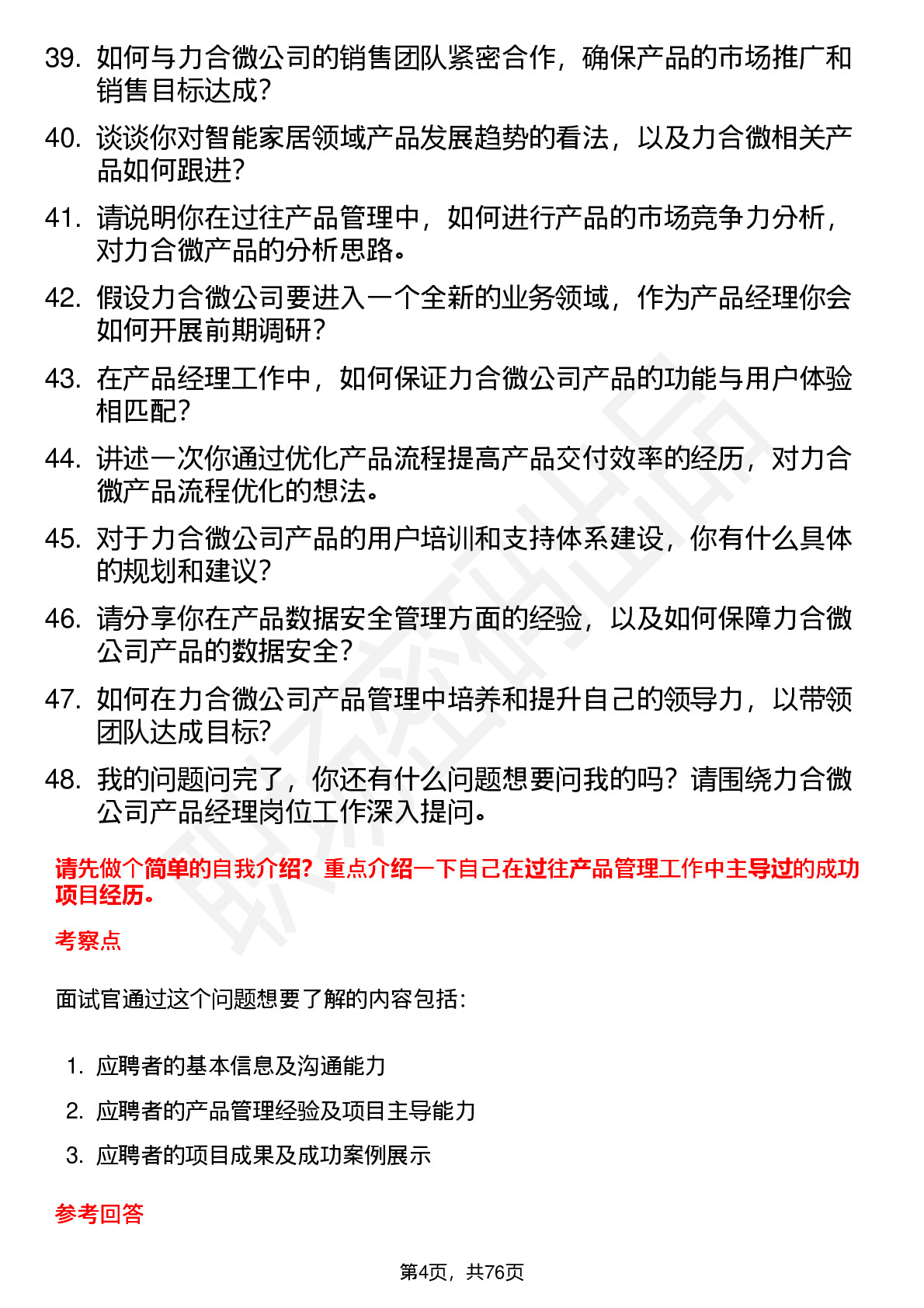 39. 如何与力合微公司的销售团队紧密合作，确保产品的市场推广和销售目标达成？

40. 谈谈你对智能家居领域产品发展趋势的看法，以及力合微相关产品如何跟进？

41. 请说明你在过往产品管理中，如何进行产品的市场竞争力分析，对力合微产品的分析思路。

42. 假设力合微公司要进入一个全新的业务领域，作为产品经理你会如何开展前期调研？

43. 在产品经理工作中，如何保证力合微公司产品的功能与用户体验相匹配？

44. 讲述一次你通过优化产品流程提高产品交付效率的经历，对力合微产品流程优化的想法。

45. 对于力合微公司产品的用户培训和支持体系建设，你有什么具体的规划和建议？

46. 请分享你在产品数据安全管理方面的经验，以及如何保障力合微公司产品的数据安全？

47. 如何在力合微公司产品管理中培养和提升自己的领导力，以带领团队达成目标？

48. 我的问题问完了，你还有什么问题想要问我的吗？请围绕力合微公司产品经理岗位工作深入提问。

请先做个简单的自我介绍？重点介绍一下自己在过往产品管理工作中主导过的成功项目经历。

考察点

面试官通过这个问题想要了解的内容包括：

1. 应聘者的基本信息及沟通能力
2. 应聘者的产品管理经验及项目主导能力
3. 应聘者的项目成果及成功案例展示

参考回答

第4页，共76页